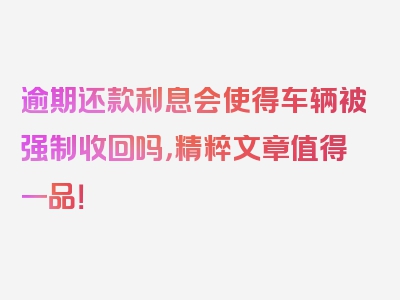 逾期还款利息会使得车辆被强制收回吗，精粹文章值得一品！